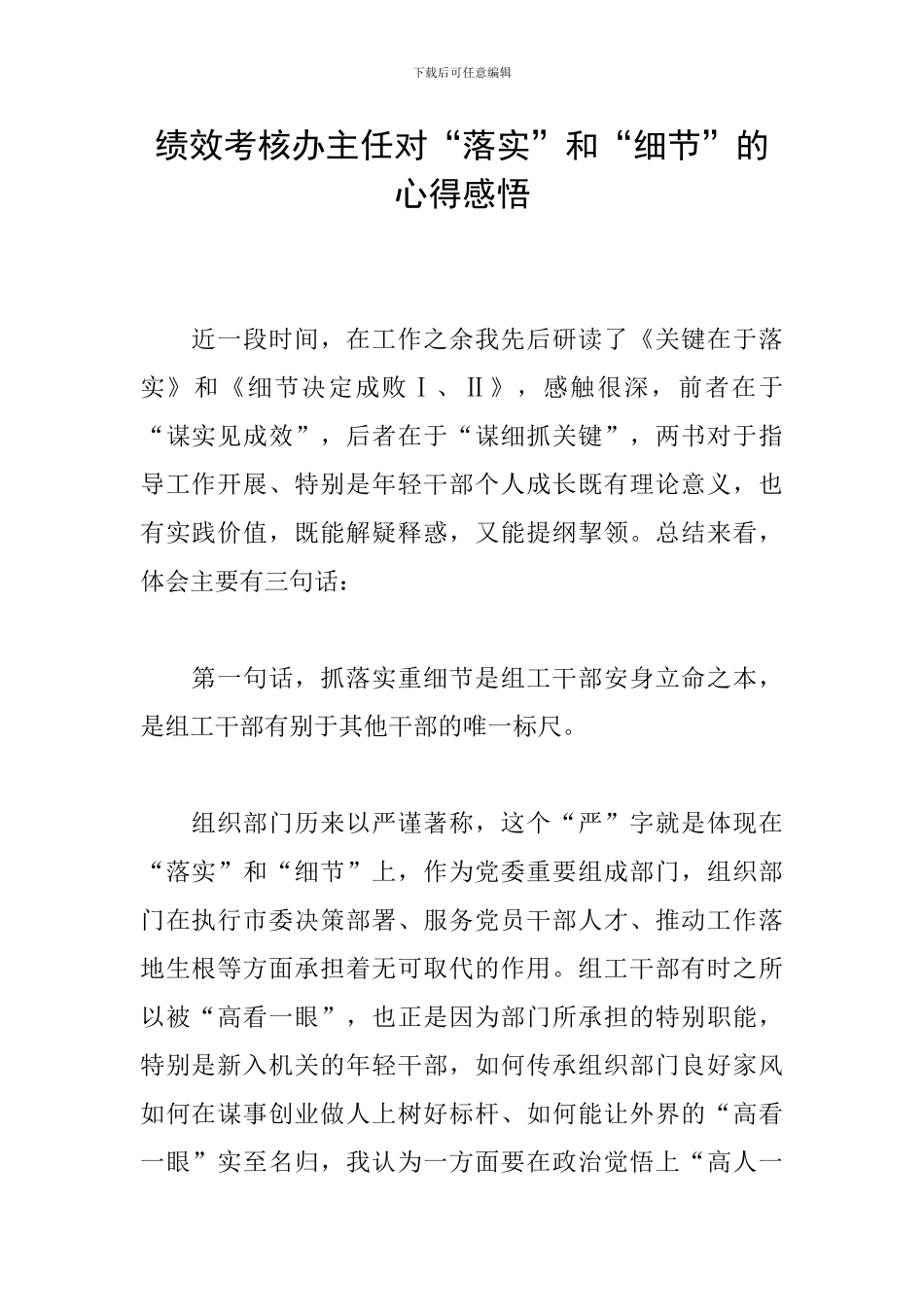 下载后可任意编辑

绩效考核办主任对“落实”和“细节”的心得感悟

近一段时间，在工作之余我先后研读了《关键在于落实》和《细节决定成败Ⅰ、Ⅱ》，感触很深，前者在于“谋实见成效”，后者在于“谋细抓关键”，两书对于指导工作开展、特别是年轻干部个人成长既有理论意义，也有实践价值，既能解疑释惑，又能提纲挈领。总结来看，体会主要有三句话：

第一句话，抓落实重细节是组工干部安身立命之本，是组工干部有别于其他干部的唯一标尺。

组织部门历来以严谨著称，这个“严”字就是体现在“落实”和“细节”上，作为党委重要组成部门，组织部门在执行市委决策部署、服务党员干部人才、推动工作落地生根等方面承担着无可取代的作用。组工干部有时之所以被“高看一眼”，也正是因为部门所承担的特别职能，特别是新入机关的年轻干部，如何传承组织部门良好家风如何在谋事创业做人上树好标杆、如何能让外界的“高看一眼”实至名归，我认为一方面要在政治觉悟上“高人一